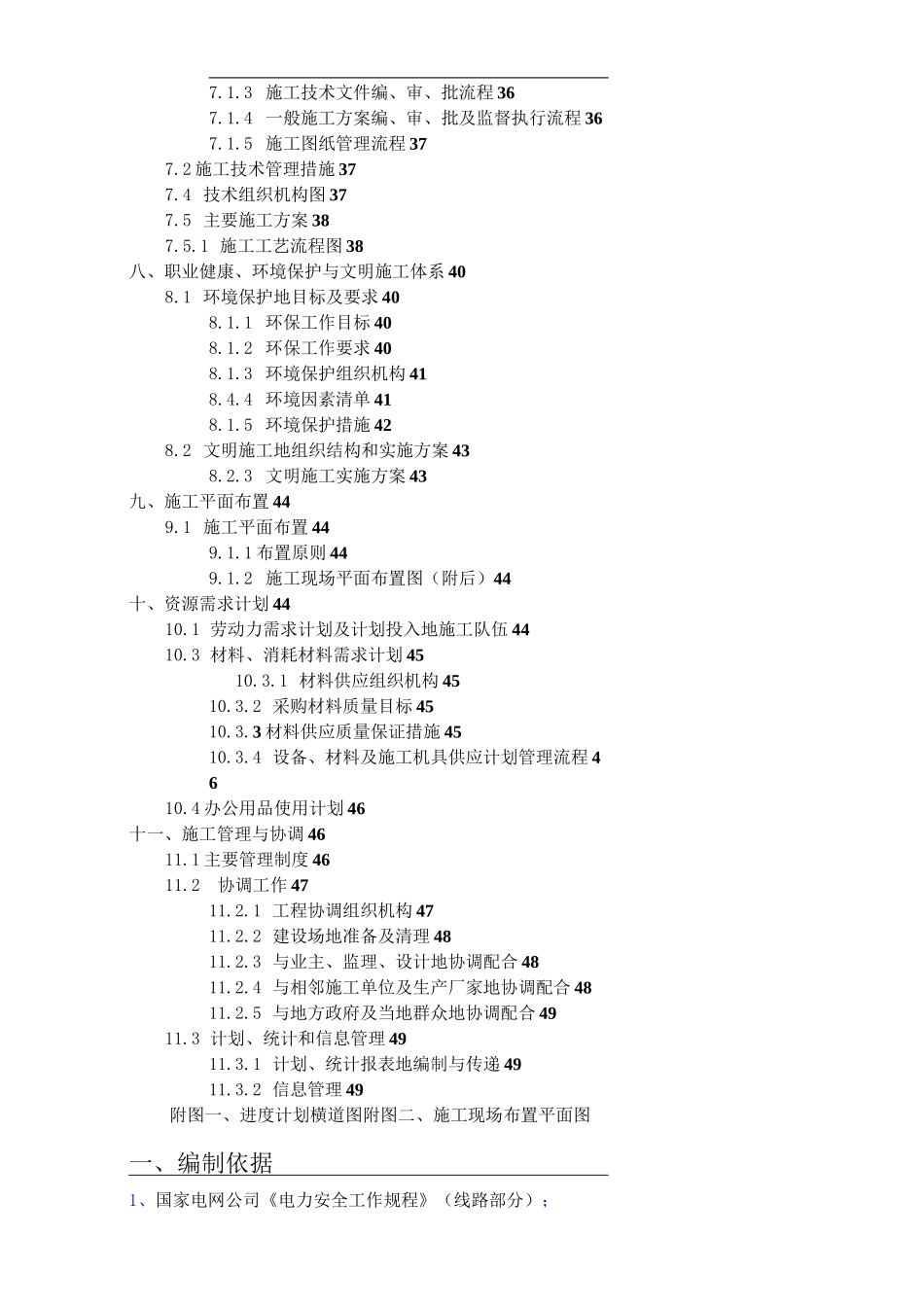 7.1.3 施工技术文件编、审、批流程 36
7.1.4 一般施工方案编、审、批及监督执行流程 36
7.1.5 施工图纸管理流程 37
7.2 施工技术管理措施 37
7.4 技术组织机构图 37
7.5 主要施工方案 38
7.5.1 施工工艺流程图 38
八、职业健康、环境保护与文明施工体系 40
8.1 环境保护地目标及要求 40
8.1.1 环保工作目标 40
8.1.2 环保工作要求 40
8.1.3 环境保护组织机构 41
8.4.4 环境因素清单 41
8.1.5 环境保护措施 42
8.2 文明施工地组织结构和实施方案 43
8.2.3 文明施工实施方案 43
九、施工平面布置 44
9.1 施工平面布置 44
9.1.1 布置原则 44
9.1.2 施工现场平面布置图（附后）44
十、资源需求计划 44
10.1 劳动力需求计划及计划投入地施工队伍 44
10.3 材料、消耗材料需求计划 45
10.3.1 材料供应组织机构 45
10.3.2 采购材料质量目标 45
10.3.3 材料供应质量保证措施 45
10.3.4 设备、材料及施工机具供应计划管理流程 46
10.4 办公用品使用计划 46
十一、施工管理与协调 46
11.1 主要管理制度 46
11.2 协调工作 47
11.2.1 工程协调组织机构 47
11.2.2 建设场地准备及清理 48
11.2.3 与业主、监理、设计地协调配合 48
11.2.4 与相邻施工单位及生产厂家地协调配合 48
11.2.5 与地方政府及当地群众地协调配合 49
11.3 计划、统计和信息管理 49
11.3.1 计划、统计报表地编制与传递 49
11.3.2 信息管理 49
附图一、进度计划横道图附图二、施工现场布置平面图

一、编制依据

1、国家电网公司《电力安全工作规程》（线路部分）；